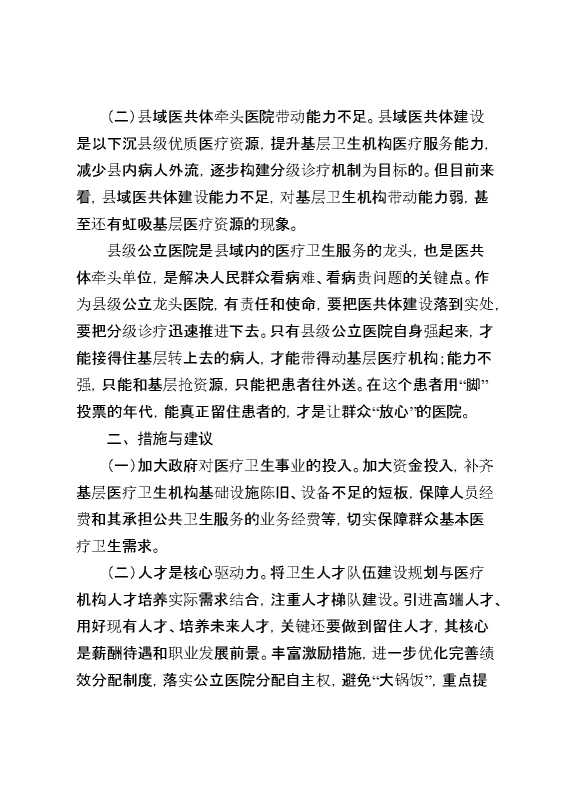 （二）县域医共体牵头医院带动能力不足。县域医共体建设是以下沉县级优质医疗资源，提升基层卫生机构医疗服务能力，减少县内病人外流，逐步构建分级诊疗机制为目标的。但目前来看，县域医共体建设能力不足，对基层卫生机构带动能力弱，甚至还有虹吸基层医疗资源的现象。

县级公立医院是县域内的医疗卫生服务的龙头，也是医共体牵头单位，是解决人民群众看病难、看病贵问题的关键点。作为县级公立龙头医院，有责任和使命，要把医共体建设落到实处，要把分级诊疗迅速推进下去。只有县级公立医院自身强起来，才能接得住基层转上去的病人，才能带得动基层医疗机构；能力不强，只能和基层抢资源，只能把患者往外送。在这个患者用“脚”投票的年代，能真正留住患者的，才是让群众“放心”的医院。

二、措施与建议

（一）加大政府对医疗卫生事业的投入。加大资金投入，补齐基层医疗卫生机构基础设施陈旧、设备不足的短板，保障人员经费和其承担公共卫生服务的业务经费等，切实保障群众基本医疗卫生需求。

（二）人才是核心驱动力。将卫生人才队伍建设规划与医疗机构人才培养实际需求结合，注重人才梯队建设。引进高端人才、用好现有人才、培养未来人才，关键还要做到留住人才，其核心是薪酬待遇和职业发展前景。丰富激励措施，进一步优化完善绩效分配制度，落实公立医院分配自主权，避免“大锅饭”，重点提